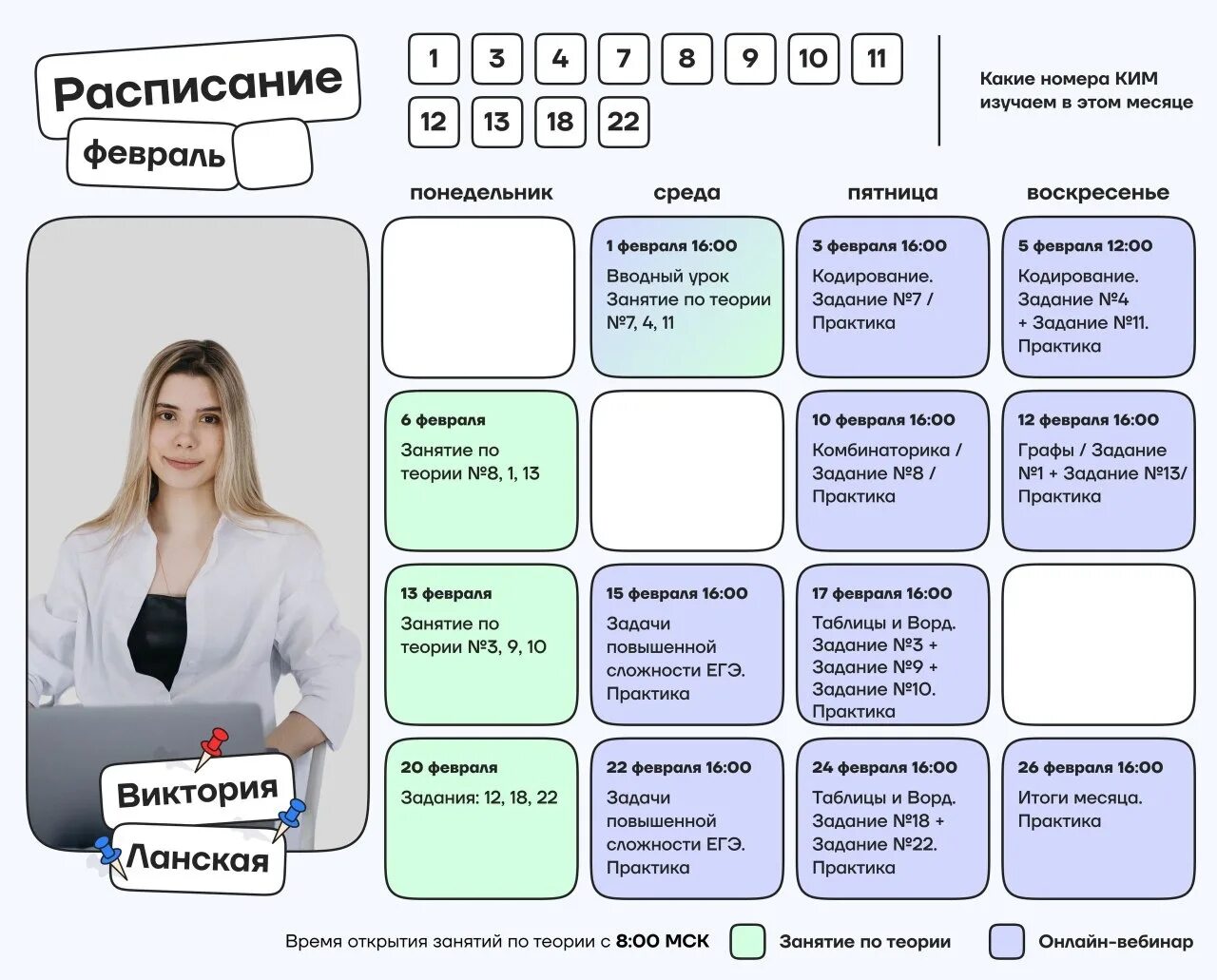 Расписание
февраль

1 3 4 7 8 9 10 11
12 13 18 22

Какие номера КИМ изучаем в этом месяце

| понедельник | среда | пятница | воскресенье |
|---|---|---|---|
| | 1 февраля 16:00 Вводный урок Занятие по теории №7, 4, 11 | 3 февраля 16:00 Кодирование. Задание №7 / Практика | 5 февраля 12:00 Кодирование. Задание №4 + Задание №11. Практика |
| 6 февраля Занятие по теории №8, 1, 13 | | 10 февраля 16:00 Комбинаторика / Задание №8 / Практика | 12 февраля 16:00 Графы / Задание №1 + Задание №13/ Практика |
| 13 февраля Занятие по теории №3, 9, 10 | 15 февраля 16:00 Задачи повышенной сложности ЕГЭ. Практика | 17 февраля 16:00 Таблицы и Ворд. Задание №3 + Задание №9 + Задание №10. Практика | |
| 20 февраля Задания: 12, 18, 22 | 22 февраля 16:00 Задачи повышенной сложности ЕГЭ. Практика | 24 февраля 16:00 Таблицы и Ворд. Задание №18 + Задание №22. Практика | 26 февраля 16:00 Итоги месяца. Практика |

Виктория
Ланская

Время открытия занятий по теории с 8:00 МСК
Занятие по теории
Онлайн-вебинар